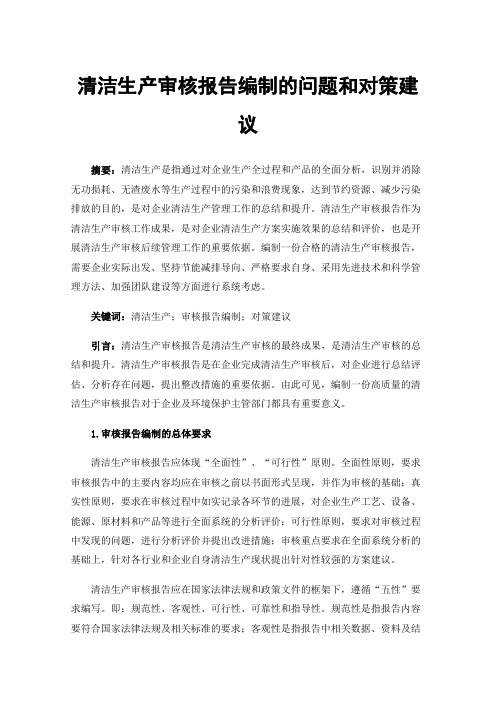 清洁生产审核报告编制的问题和对策建议

摘要：清洁生产是指通过对企业生产全过程和产品的全面分析，识别并消除无功损耗、无渣废水等生产过程中的污染和浪费现象，达到节约资源、减少污染排放的目的，是对企业清洁生产管理工作的总结和提升。清洁生产审核报告作为清洁生产审核工作成果，是对企业清洁生产方案实施效果的总结和评价，也是开展清洁生产审核后续管理工作的重要依据。编制一份合格的清洁生产审核报告，需要企业实际出发、坚持节能减排导向、严格要求自身、采用先进技术和科学管理方法、加强团队建设等方面进行系统考虑。

关键词：清洁生产；审核报告编制；对策建议

引言：清洁生产审核报告是清洁生产审核的最终成果，是清洁生产审核的总结和提升。清洁生产审核报告是在企业完成清洁生产审核后，对企业进行总结评估、分析存在问题，提出整改措施的重要依据。由此可见，编制一份高质量的清洁生产审核报告对于企业及环境保护主管部门都具有重要意义。

1.审核报告编制的总体要求

清洁生产审核报告应体现“全面性”、“可行性”原则。全面性原则，要求审核报告中的主要内容均应在审核之前以书面形式呈现，并作为审核的基础；真实性原则，要求在审核过程中如实记录各环节的进展，对企业生产工艺、设备、能源、原材料和产品等进行全面系统的分析评价；可行性原则，要求对审核过程中发现的问题，进行分析评价并提出改进措施；审核重点要求在全面系统分析的基础上，针对各行业和企业自身清洁生产现状提出针对性较强的方案建议。

清洁生产审核报告应在国家法律法规和政策文件的框架下，遵循“五性”要求编写。即：规范性、客观性、可行性、可靠性和指导性。规范性是指报告内容要符合国家法律法规及相关标准的要求；客观性是指报告中相关数据、资料及结